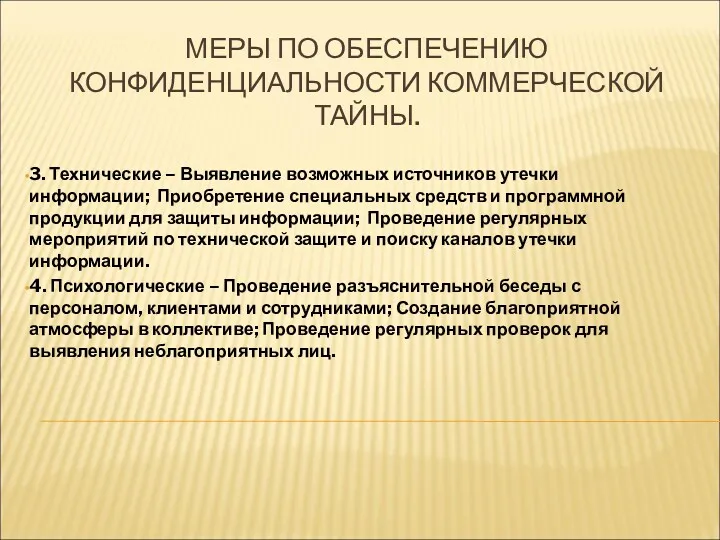 МЕРЫ ПО ОБЕСПЕЧЕНИЮ КОНФИДЕНЦИАЛЬНОСТИ КОММЕРЧЕСКОЙ ТАЙНЫ.

3. Технические – Выявление возможных источников утечки информации; Приобретение специальных средств и программной продукции для защиты информации; Проведение регулярных мероприятий по технической защите и поиску каналов утечки информации.

4. Психологические – Проведение разъяснительной беседы с персоналом, клиентами и сотрудниками; Создание благоприятной атмосферы в коллективе; Проведение регулярных проверок для выявления неблагоприятных лиц.